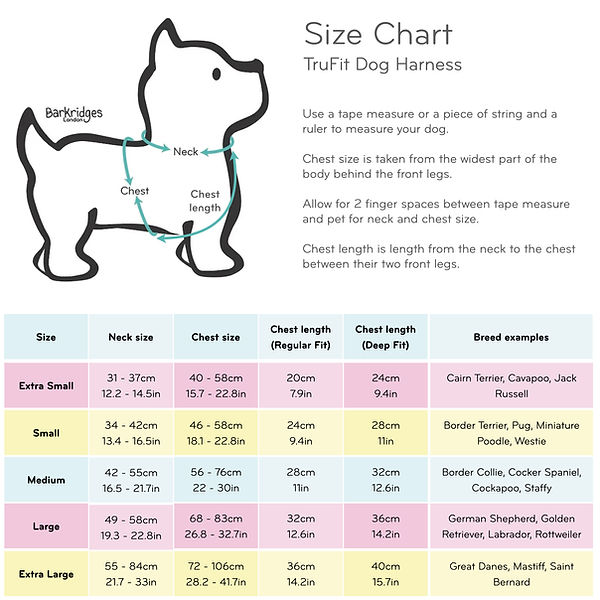 Barkridges
London

Neck

Chest

Chest length

Size Chart
TruFit Dog Harness

Use a tape measure or a piece of string and a ruler to measure your dog.

Chest size is taken from the widest part of the body behind the front legs.

Allow for 2 finger spaces between tape measure and pet for neck and chest size.

Chest length is length from the neck to the chest between their two front legs.

| Size | Neck size | Chest size | Chest length (Regular Fit) | Chest length (Deep Fit) | Breed examples |
|---|---|---|---|---|---|
| Extra Small | 31 - 37cm 12.2 - 14.5in | 40 - 58cm 15.7 - 22.8in | 20cm 7.9in | 24cm 9.4in | Cairn Terrier, Cavapoo, Jack Russell |
| Small | 34 - 42cm 13.4 - 16.5in | 46 - 58cm 18.1 - 22.8in | 24cm 9.4in | 28cm 11in | Border Terrier, Pug, Miniature Poodle, Westie |
| Medium | 42 - 55cm 16.5 - 21.7in | 56 - 76cm 22 - 30in | 28cm 11in | 32cm 12.6in | Border Collie, Cocker Spaniel, Cockapoo, Staffy |
| Large | 49 - 58cm 19.3 - 22.8in | 68 - 83cm 26.8 - 32.7in | 32cm 12.6in | 36cm 14.2in | German Shepherd, Golden Retriever, Labrador, Rottweiler |
| Extra Large | 55 - 84cm 21.7 - 33in | 72 - 106cm 28.2 - 41.7in | 36cm 14.2in | 40cm 15.7in | Great Danes, Mastiff, Saint Bernard |